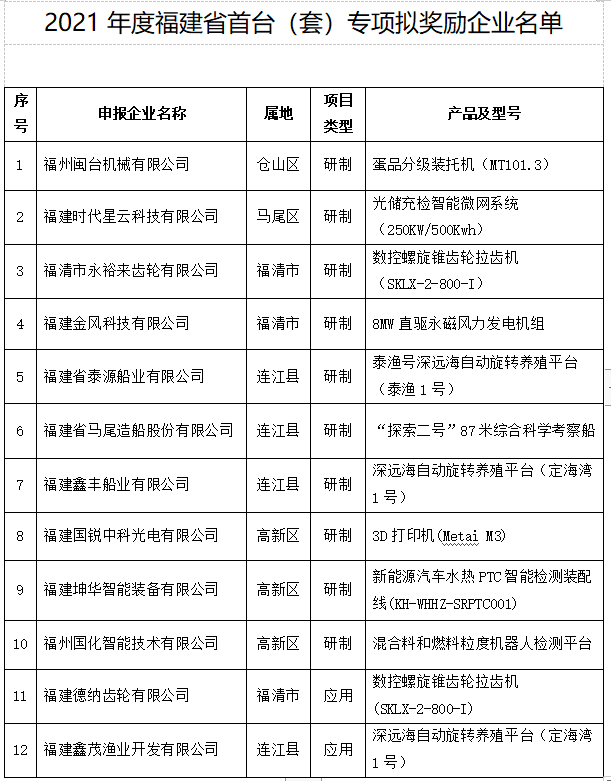 2021 年度福建省首台（套）专项拟奖励企业名单

| 序号 | 申报企业名称 | 属地 | 项目类型 | 产品及型号 |
|---|---|---|---|---|
| 1 | 福州闽台机械有限公司 | 仓山区 | 研制 | 蛋品分级装托机（MT101.3） |
| 2 | 福建时代星云科技有限公司 | 马尾区 | 研制 | 光储充检智能微网系统（250KW/500Kwh） |
| 3 | 福清市永裕来齿轮有限公司 | 福清市 | 研制 | 数控螺旋锥齿轮拉齿机（SKLX-2-800-I） |
| 4 | 福建金风科技有限公司 | 福清市 | 研制 | 8MW 直驱永磁风力发电机组 |
| 5 | 福建省泰源船业有限公司 | 连江县 | 研制 | 泰渔号深远海自动旋转养殖平台（泰渔 1 号） |
| 6 | 福建省马尾造船股份有限公司 | 连江县 | 研制 | “探索二号”87 米综合科学考察船 |
| 7 | 福建鑫丰船业有限公司 | 连江县 | 研制 | 深远海自动旋转养殖平台（定海湾 1 号） |
| 8 | 福建国锐中科光电有限公司 | 高新区 | 研制 | 3D 打印机（Metai M3） |
| 9 | 福建坤华智能装备有限公司 | 高新区 | 研制 | 新能源汽车水热 PTC 智能检测装配线(KH-WHHZ-SRPTC001) |
| 10 | 福州国化智能技术有限公司 | 高新区 | 研制 | 混合料和燃料粒度机器人检测平台 |
| 11 | 福建德纳齿轮有限公司 | 福清市 | 应用 | 数控螺旋锥齿轮拉齿机（SKLX-2-800-I） |
| 12 | 福建鑫茂渔业开发有限公司 | 连江县 | 应用 | 深远海自动旋转养殖平台（定海湾 1 号） |